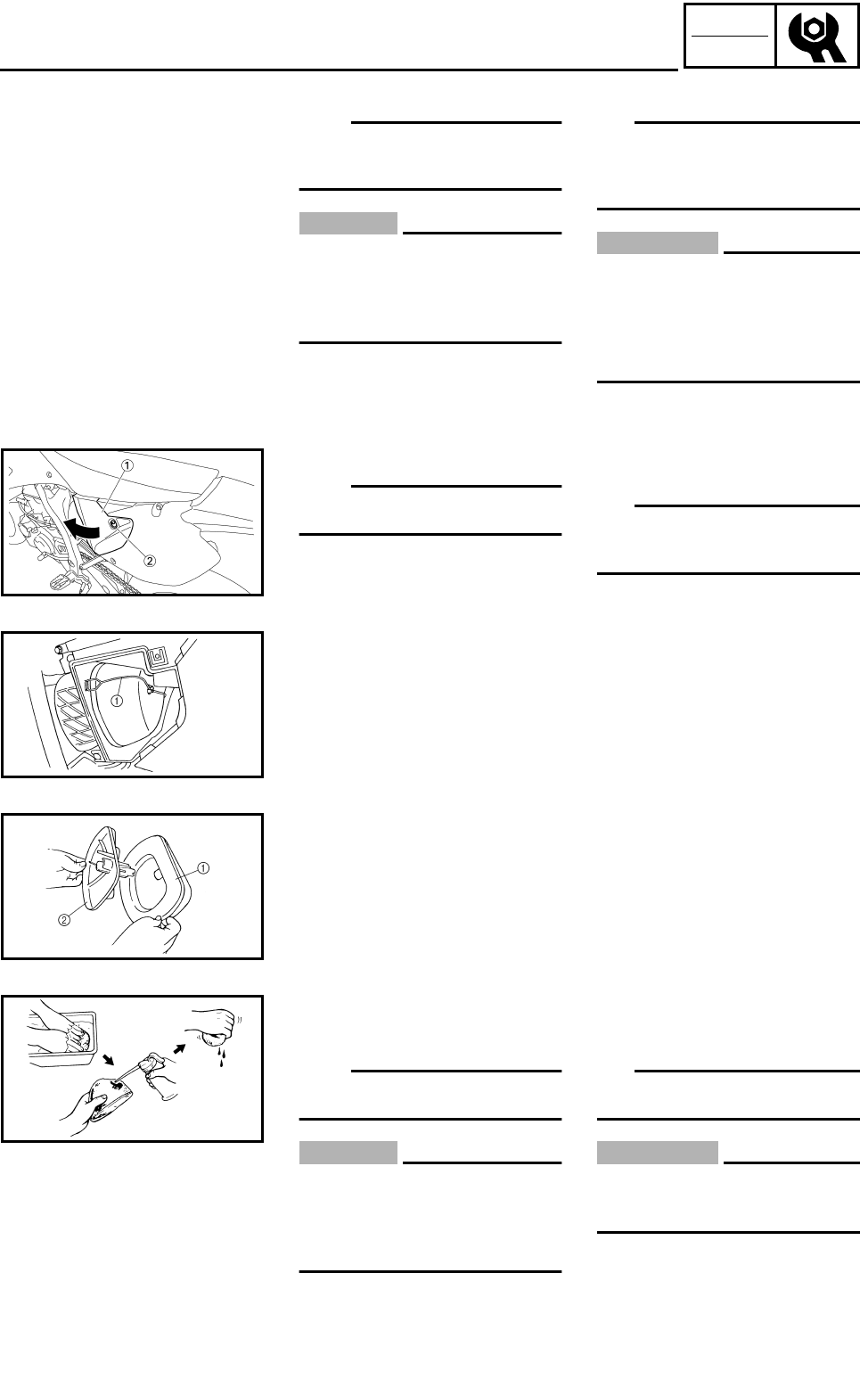 ①
②
①
①
②